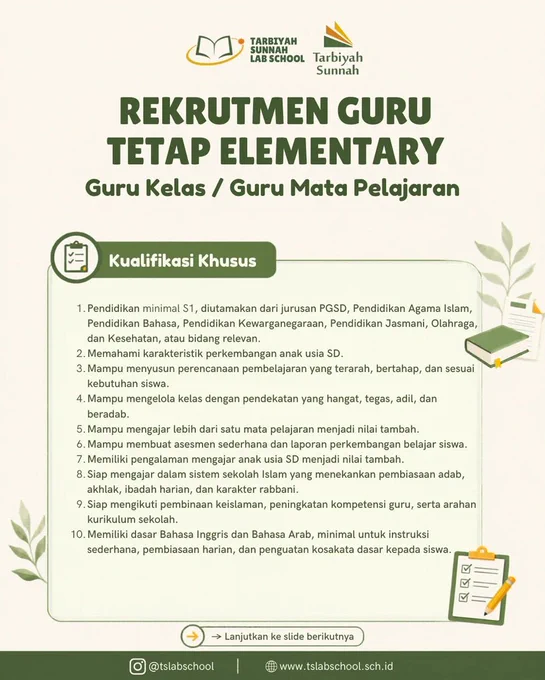 TARBIYAH SUNNAH LAB SCHOOL

Tarbiyah Sunnah

REKRUTMEN GURU TETAP ELEMENTARY

Guru Kelas / Guru Mata Pelajaran

Kualifikasi Khusus

1. Pendidikan minimal S1, diutamakan dari jurusan PGSD, Pendidikan Agama Islam, Pendidikan Bahasa, Pendidikan Kewarganegaraan, Pendidikan Jasmani, Olahraga, dan Kesehatan, atau bidang relevan.
2. Memahami karakteristik perkembangan anak usia SD.
3. Mampu menyusun perencanaan pembelajaran yang terarah, bertahap, dan sesuai kebutuhan siswa.
4. Mampu mengelola kelas dengan pendekatan yang hangat, tegas, adil, dan beradab.
5. Mampu mengajar lebih dari satu mata pelajaran menjadi nilai tambah.
6. Mampu membuat asesmen sederhana dan laporan perkembangan belajar siswa.
7. Memiliki pengalaman mengajar anak usia SD menjadi nilai tambah.
8. Siap mengajar dalam sistem sekolah Islam yang menekankan pembiasaan adab, akhlak, ibadah harian, dan karakter rabbani.
9. Siap mengikuti pembinaan keislaman, peningkatan kompetensi guru, serta arahan kurikulum sekolah.
10. Memiliki dasar Bahasa Inggris dan Bahasa Arab, minimal untuk instruksi sederhana, pembiasaan harian, dan penguatan kosakata dasar kepada siswa.

→ Lanjutkan ke slide berikutnya

@tslabschool | www.tslabschool.sch.id